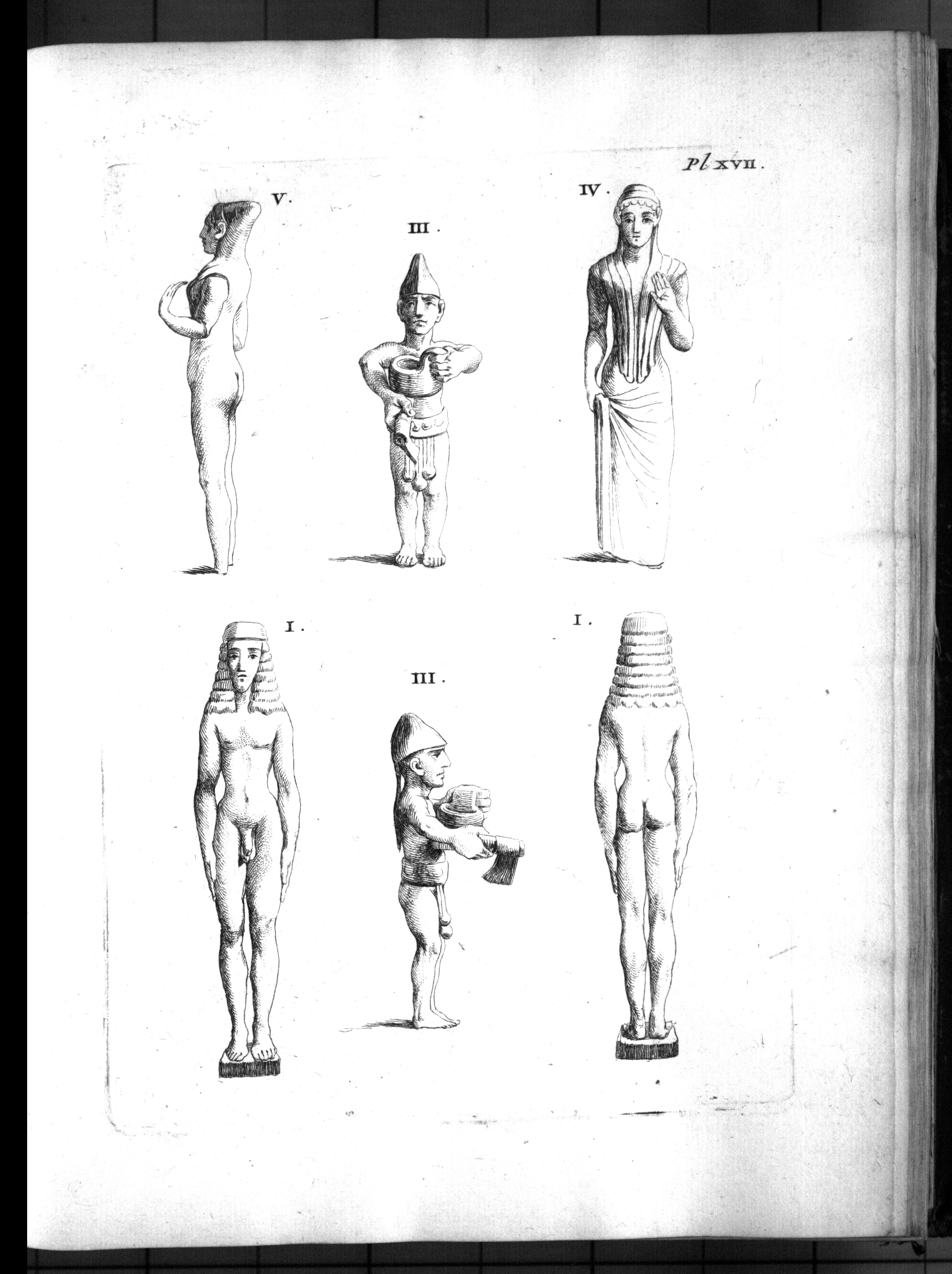 Pl XVII.

V.

III.

IV.

I.

III.

I.